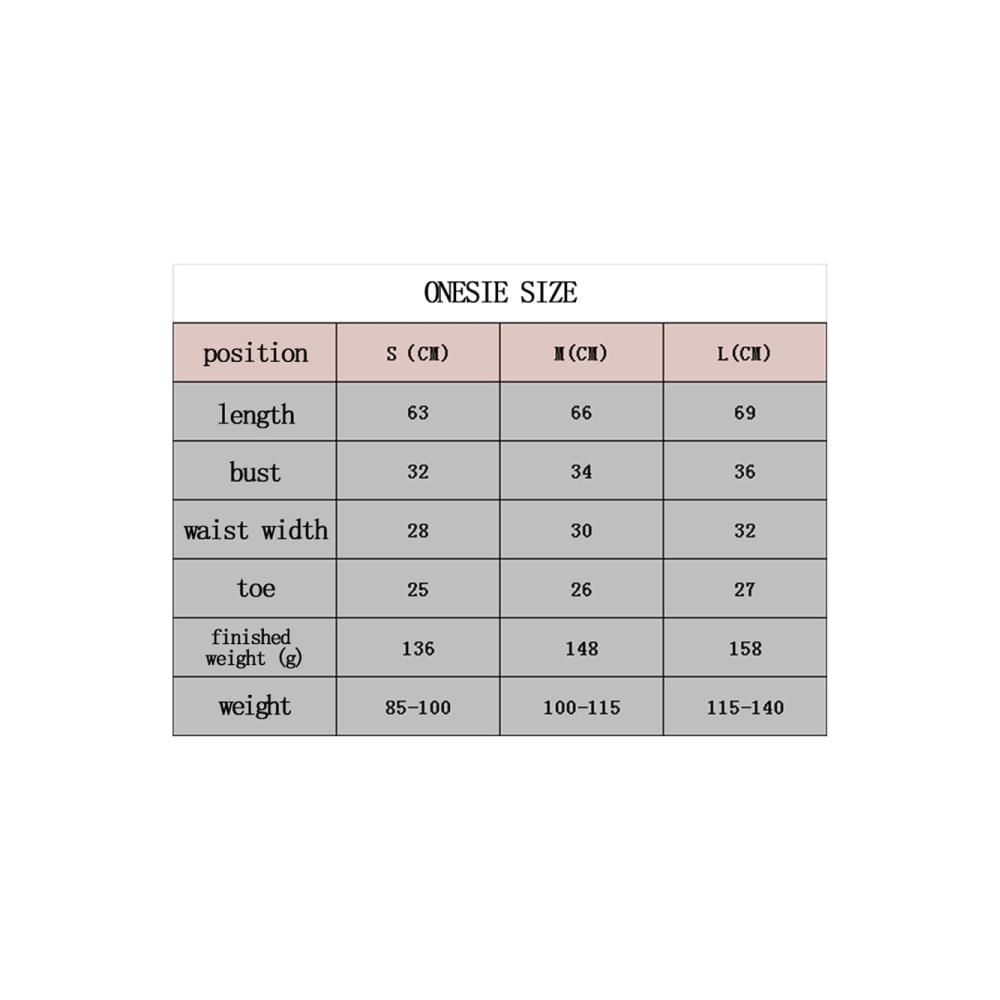 ONESIE SIZE

| position | S (CM) | M(CM) | L(CM) |
|---|---|---|---|
| length | 63 | 66 | 69 |
| bust | 32 | 34 | 36 |
| waist width | 28 | 30 | 32 |
| toe | 25 | 26 | 27 |
| finished weight (g) | 136 | 148 | 158 |
| weight | 85-100 | 100-115 | 115-140 |